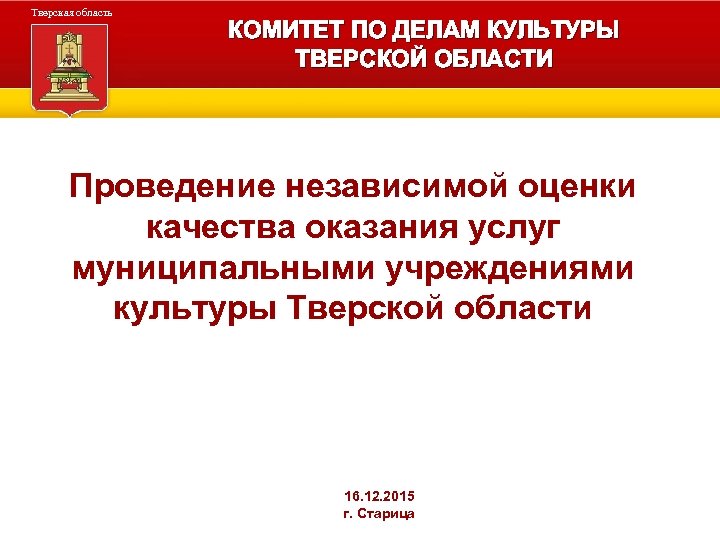 Тверская область

КОМИТЕТ ПО ДЕЛАМ КУЛЬТУРЫ
ТВЕРСКОЙ ОБЛАСТИ

Проведение независимой оценки качества оказания услуг муниципальными учреждениями культуры Тверской области

16.12.2015
г. Старица